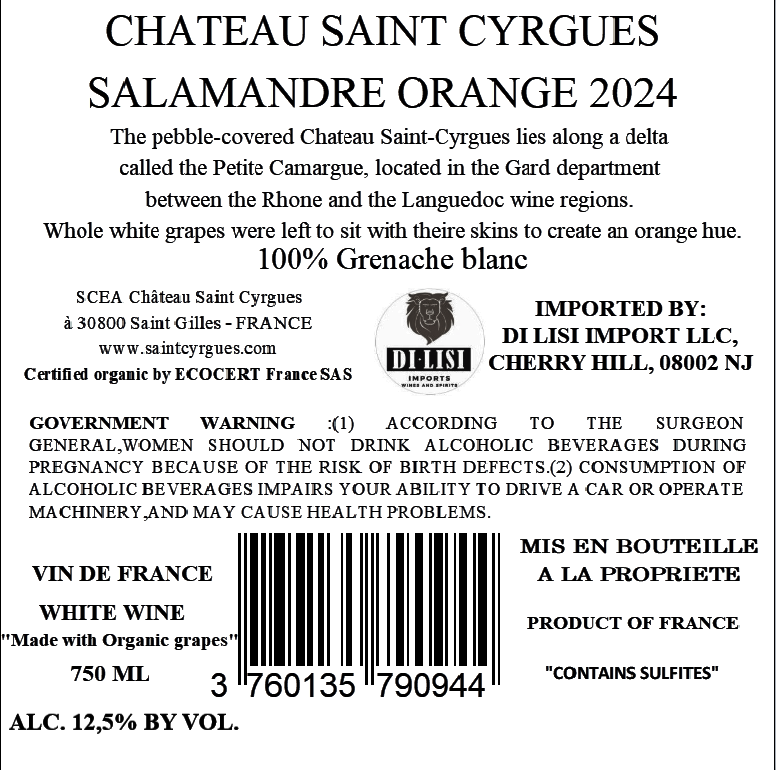 CHATEAU SAINT CYRGUES
SALAMANDRE ORANGE 2024

The pebble-covered Chateau Saint-Cyrgues lies along a delta called the Petite Camargue, located in the Gard department between the Rhone and the Languedoc wine regions.
Whole white grapes were left to sit with theire skins to create an orange hue.

100% Grenache blanc

SCEA Château Saint Cyrgues
à 30800 Saint Gilles - FRANCE
www.saintcyrgues.com
Certified organic by ECOCERT France SAS

DI LISI
IMPORTS
WINES AND SPIRITS

IMPORTED BY:
DI LISI IMPORT LLC,
CHERRY HILL, 08002 NJ

GOVERNMENT WARNING :(1) ACCORDING TO THE SURGEON GENERAL,WOMEN SHOULD NOT DRINK ALCOHOLIC BEVERAGES DURING PREGNANCY BECAUSE OF THE RISK OF BIRTH DEFECTS.(2) CONSUMPTION OF ALCOHOLIC BEVERAGES IMPAIRS YOUR ABILITY TO DRIVE A CAR OR OPERATE MACHINERY,AND MAY CAUSE HEALTH PROBLEMS.

VIN DE FRANCE

WHITE WINE
"Made with Organic grapes"

750 ML

ALC. 12,5% BY VOL.

3 760135 790944

MIS EN BOUTEILLE
A LA PROPRIETE

PRODUCT OF FRANCE

"CONTAINS SULFITES"